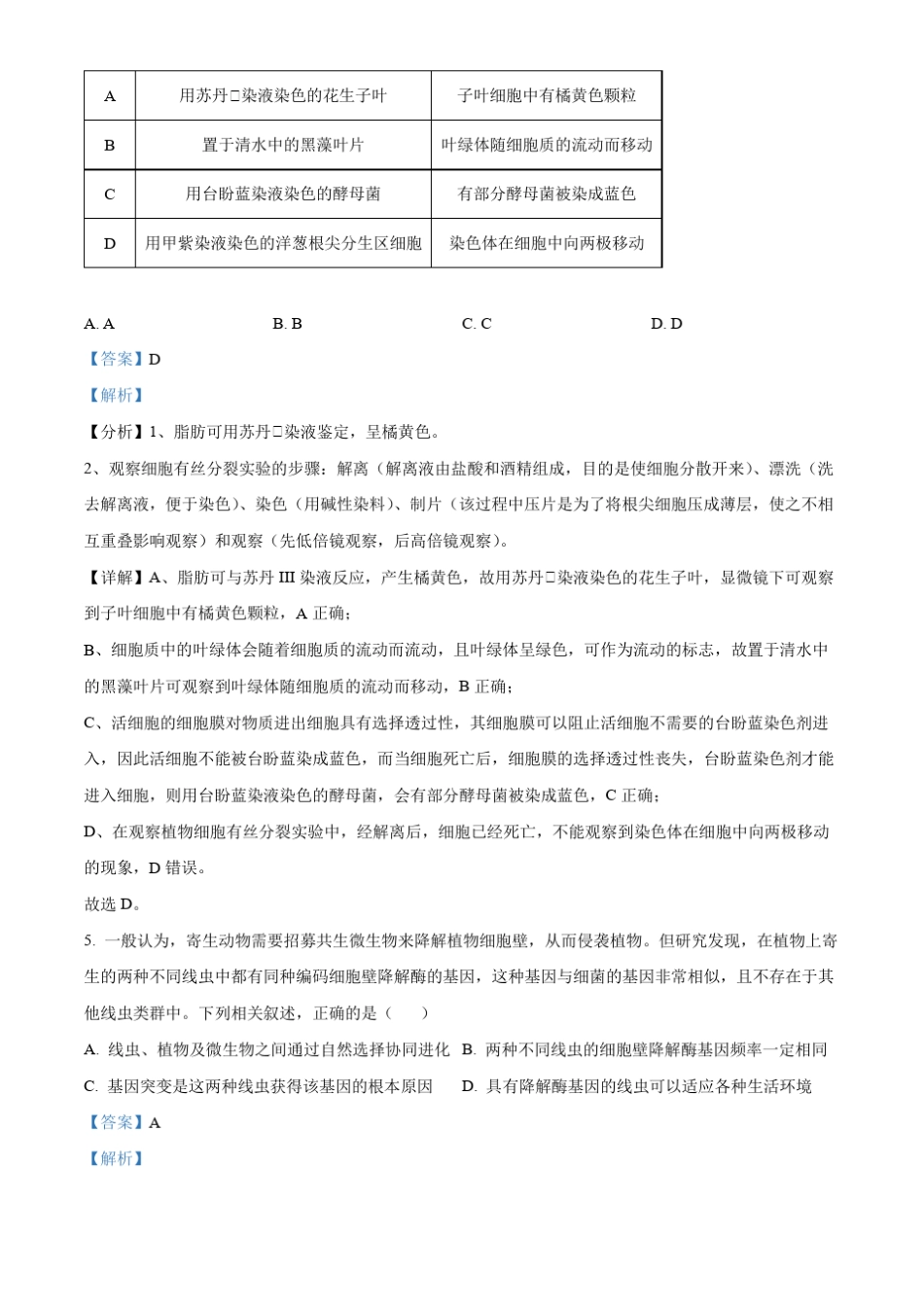 | A | 用苏丹□染液染色的花生子叶 | 子叶细胞中有橘黄色颗粒 |
|---|---|---|
| B | 置于清水中的黑藻叶片 | 叶绿体随细胞质的流动而移动 |
| C | 用台盼蓝染液染色的酵母菌 | 有部分酵母菌被染成蓝色 |
| D | 用甲紫染液染色的洋葱根尖分生区细胞 | 染色体在细胞中向两极移动 |

A. A　　B. B　　C. C　　D. D

【答案】D

【解析】

【分析】1、脂肪可用苏丹□染液鉴定，呈橘黄色。

2、观察细胞有丝分裂实验的步骤：解离（解离液由盐酸和酒精组成，目的是使细胞分散开来）、漂洗（洗去解离液，便于染色）、染色（用碱性染料）、制片（该过程中压片是为了将根尖细胞压成薄层，使之不相互重叠影响观察）和观察（先低倍镜观察，后高倍镜观察）。

【详解】A、脂肪可与苏丹 III 染液反应，产生橘黄色，故用苏丹□染液染色的花生子叶，显微镜下可观察到子叶细胞中有橘黄色颗粒，A 正确；

B、细胞质中的叶绿体会随着细胞质的流动而流动，且叶绿体呈绿色，可作为流动的标志，故置于清水中的黑藻叶片可观察到叶绿体随细胞质的流动而移动，B 正确；

C、活细胞的细胞膜对物质进出细胞具有选择透过性，其细胞膜可以阻止活细胞不需要的台盼蓝染色剂进入，因此活细胞不能被台盼蓝染成蓝色，而当细胞死亡后，细胞膜的选择透过性丧失，台盼蓝染色剂才能进入细胞，则用台盼蓝染液染色的酵母菌，会有部分酵母菌被染成蓝色，C 正确；

D、在观察植物细胞有丝分裂实验中，经解离后，细胞已经死亡，不能观察到染色体在细胞中向两极移动的现象，D 错误。

故选 D。

5. 一般认为，寄生动物需要招募共生微生物来降解植物细胞壁，从而侵袭植物。但研究发现，在植物上寄生的两种不同线虫中都有同种编码细胞壁降解酶的基因，这种基因与细菌的基因非常相似，且不存在于其他线虫类群中。下列相关叙述，正确的是（　　）

A. 线虫、植物及微生物之间通过自然选择协同进化　B. 两种不同线虫的细胞壁降解酶基因频率一定相同

C. 基因突变是这两种线虫获得该基因的根本原因　D. 具有降解酶基因的线虫可以适应各种生活环境

【答案】A

【解析】